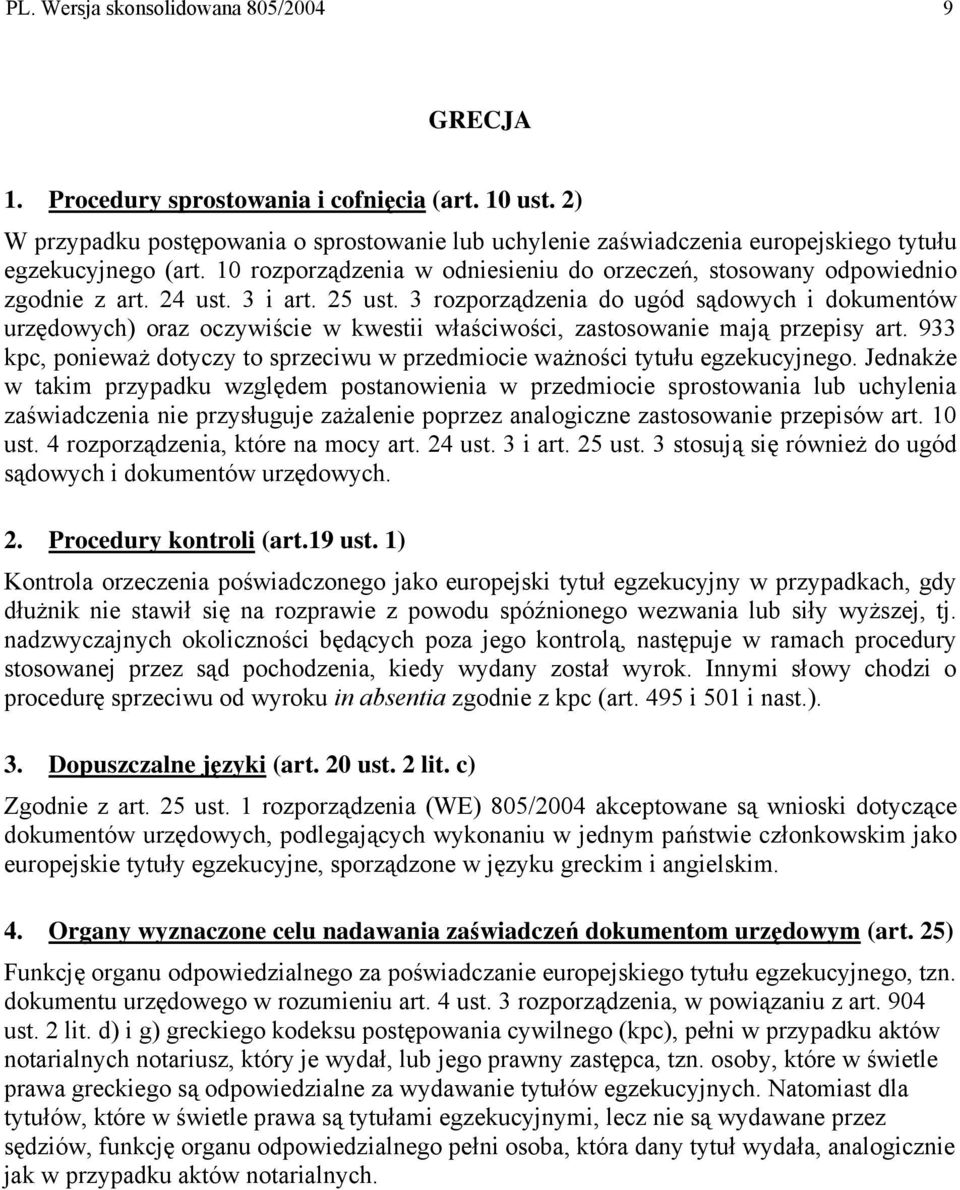 PL. Wersja skonsolidowana 805/2004 9

GRECJA

1. Procedury sprostowania i cofnięcia (art. 10 ust. 2)

W przypadku postępowania o sprostowanie lub uchylenie zaświadczenia europejskiego tytułu egzekucyjnego (art. 10 rozporządzenia w odniesieniu do orzeczeń, stosowany odpowiednio zgodnie z art. 24 ust. 3 i art. 25 ust. 3 rozporządzenia do ugód sądowych i dokumentów urzędowych) oraz oczywiście w kwestii właściwości, zastosowanie mają przepisy art. 933 kpc, ponieważ dotyczy to sprzeciwu w przedmiocie ważności tytułu egzekucyjnego. Jednakże w takim przypadku względem postanowienia w przedmiocie sprostowania lub uchylenia zaświadczenia nie przysługuje zażalenie poprzez analogiczne zastosowanie przepisów art. 10 ust. 4 rozporządzenia, które na mocy art. 24 ust. 3 i art. 25 ust. 3 stosują się również do ugód sądowych i dokumentów urzędowych.

2. Procedury kontroli (art.19 ust. 1)

Kontrola orzeczenia poświadczonego jako europejski tytuł egzekucyjny w przypadkach, gdy dłużnik nie stawił się na rozprawie z powodu spóźnionego wezwania lub siły wyższej, tj. nadzwyczajnych okoliczności będących poza jego kontrolą, następuje w ramach procedury stosowanej przez sąd pochodzenia, kiedy wydany został wyrok. Innymi słowy chodzi o procedurę sprzeciwu od wyroku in absentia zgodnie z kpc (art. 495 i 501 i nast.).

3. Dopuszczalne języki (art. 20 ust. 2 lit. c)

Zgodnie z art. 25 ust. 1 rozporządzenia (WE) 805/2004 akceptowane są wnioski dotyczące dokumentów urzędowych, podlegających wykonaniu w jednym państwie członkowskim jako europejskie tytuły egzekucyjne, sporządzone w języku greckim i angielskim.

4. Organy wyznaczone celu nadawania zaświadczeń dokumentom urzędowym (art. 25)

Funkcję organu odpowiedzialnego za poświadczanie europejskiego tytułu egzekucyjnego, tzn. dokumentu urzędowego w rozumieniu art. 4 ust. 3 rozporządzenia, w powiązaniu z art. 904 ust. 2 lit. d) i g) greckiego kodeksu postępowania cywilnego (kpc), pełni w przypadku aktów notarialnych notariusz, który je wydał, lub jego prawny zastępca, tzn. osoby, które w świetle prawa greckiego są odpowiedzialne za wydawanie tytułów egzekucyjnych. Natomiast dla tytułów, które w świetle prawa są tytułami egzekucyjnymi, lecz nie są wydawane przez sędziów, funkcję organu odpowiedzialnego pełni osoba, która dany tytuł wydała, analogicznie jak w przypadku aktów notarialnych.